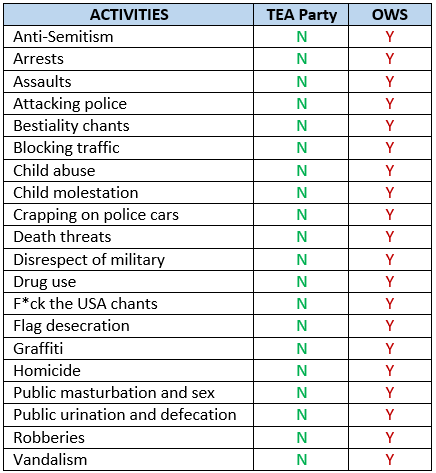 | ACTIVITIES | TEA Party | OWS |
|---|---|---|
| Anti-Semitism | N | Y |
| Arrests | N | Y |
| Assaults | N | Y |
| Attacking police | N | Y |
| Bestiality chants | N | Y |
| Blocking traffic | N | Y |
| Child abuse | N | Y |
| Child molestation | N | Y |
| Crapping on police cars | N | Y |
| Death threats | N | Y |
| Disrespect of military | N | Y |
| Drug use | N | Y |
| F*ck the USA chants | N | Y |
| Flag desecration | N | Y |
| Graffiti | N | Y |
| Homicide | N | Y |
| Public masturbation and sex | N | Y |
| Public urination and defecation | N | Y |
| Robberies | N | Y |
| Vandalism | N | Y |